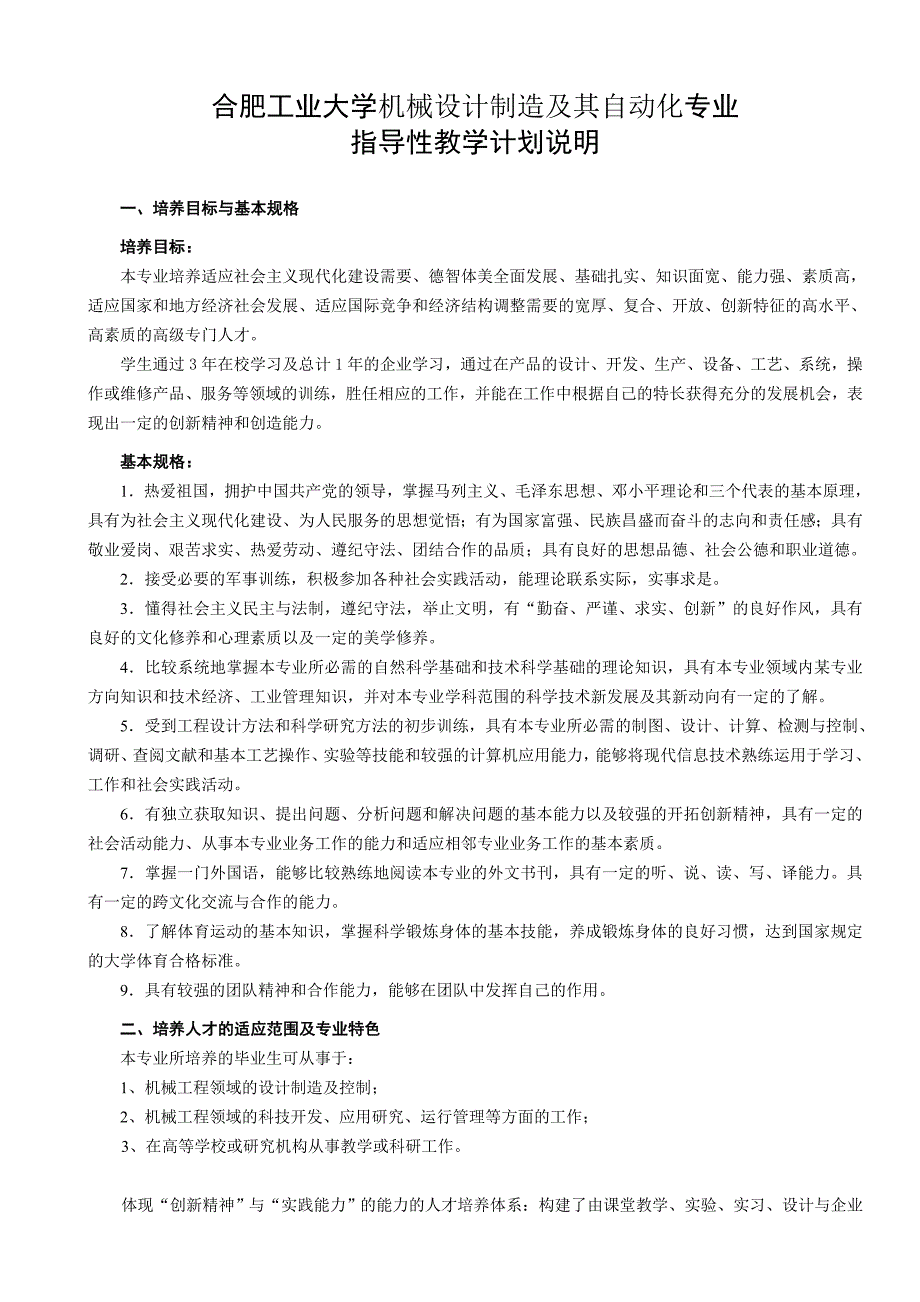 合肥工业大学机械设计制造及其自动化专业
指导性教学计划说明

一、培养目标与基本规格

培养目标：

本专业培养适应社会主义现代化建设需要、德智体美全面发展、基础扎实、知识面宽、能力强、素质高，适应国家和地方经济社会发展、适应国际竞争和经济结构调整需要的宽厚、复合、开放、创新特征的高水平、高素质的高级专门人才。

学生通过 3 年在校学习及总计 1 年的企业学习，通过在产品的设计、开发、生产、设备、工艺、系统，操作或维修产品、服务等领域的训练，胜任相应的工作，并能在工作中根据自己的特长获得充分的发展机会，表现出一定的创新精神和创造能力。

基本规格：

1．热爱祖国，拥护中国共产党的领导，掌握马列主义、毛泽东思想、邓小平理论和三个代表的基本原理，具有为社会主义现代化建设、为人民服务的思想觉悟；有为国家富强、民族昌盛而奋斗的志向和责任感；具有敬业爱岗、艰苦求实、热爱劳动、遵纪守法、团结合作的品质；具有良好的思想品德、社会公德和职业道德。

2．接受必要的军事训练，积极参加各种社会实践活动，能理论联系实际，实事求是。

3．懂得社会主义民主与法制，遵纪守法，举止文明，有“勤奋、严谨、求实、创新”的良好作风，具有良好的文化修养和心理素质以及一定的美学修养。

4．比较系统地掌握本专业所必需的自然科学基础和技术科学基础的理论知识，具有本专业领域内某专业方向知识和技术经济、工业管理知识，并对本专业学科范围的科学技术新发展及其新动向有一定的了解。

5．受到工程设计方法和科学研究方法的初步训练，具有本专业所必需的制图、设计、计算、检测与控制、调研、查阅文献和基本工艺操作、实验等技能和较强的计算机应用能力，能够将现代信息技术熟练运用于学习、工作和社会实践活动。

6．有独立获取知识、提出问题、分析问题和解决问题的基本能力以及较强的开拓创新精神，具有一定的社会活动能力、从事本专业业务工作的能力和适应相邻专业业务工作的基本素质。

7．掌握一门外国语，能够比较熟练地阅读本专业的外文书刊，具有一定的听、说、读、写、译能力。具有一定的跨文化交流与合作的能力。

8．了解体育运动的基本知识，掌握科学锻炼身体的基本技能，养成锻炼身体的良好习惯，达到国家规定的大学体育合格标准。

9．具有较强的团队精神和合作能力，能够在团队中发挥自己的作用。

二、培养人才的适应范围及专业特色

本专业所培养的毕业生可从事于：

1、机械工程领域的设计制造及控制；

2、机械工程领域的科技开发、应用研究、运行管理等方面的工作；

3、在高等学校或研究机构从事教学或科研工作。

体现“创新精神”与“实践能力”的能力的人才培养体系：构建了由课堂教学、实验、实习、设计与企业